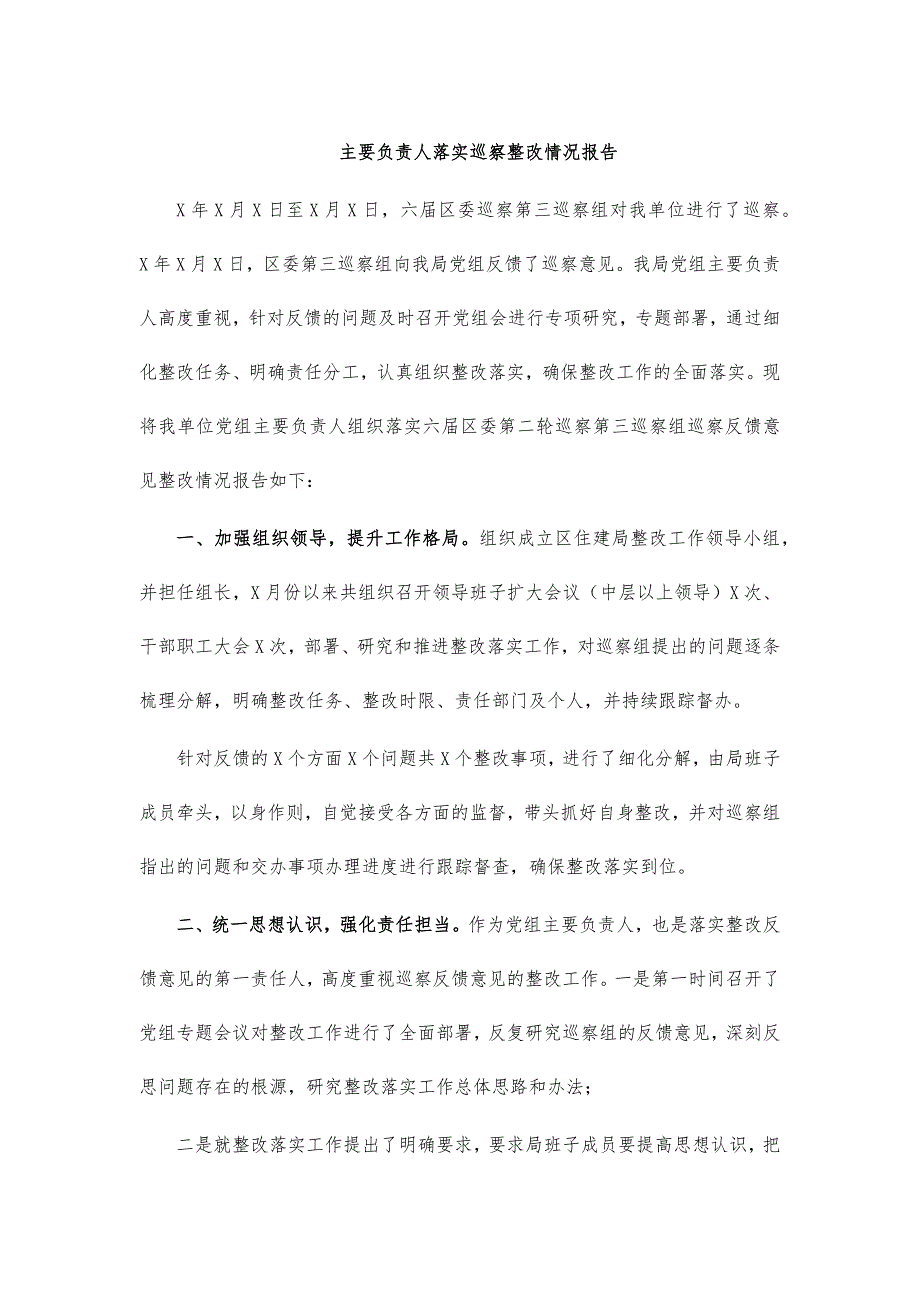 主要负责人落实巡察整改情况报告

X年X月X日至X月X日，六届区委巡察第三巡察组对我单位进行了巡察。X年X月X日，区委第三巡察组向我局党组反馈了巡察意见。我局党组主要负责人高度重视，针对反馈的问题及时召开党组会进行专项研究，专题部署，通过细化整改任务、明确责任分工，认真组织整改落实，确保整改工作的全面落实。现将我单位党组主要负责人组织落实六届区委第二轮巡察第三巡察组巡察反馈意见整改情况报告如下：

一、加强组织领导，提升工作格局。组织成立区住建局整改工作领导小组，并担任组长，X月份以来共组织召开领导班子扩大会议（中层以上领导）X次、干部职工大会X次，部署、研究和推进整改落实工作，对巡察组提出的问题逐条梳理分解，明确整改任务、整改时限、责任部门及个人，并持续跟踪督办。

针对反馈的X个方面X个问题共X个整改事项，进行了细化分解，由局班子成员牵头，以身作则，自觉接受各方面的监督，带头抓好自身整改，并对巡察组指出的问题和交办事项办理进度进行跟踪督查，确保整改落实到位。

二、统一思想认识，强化责任担当。作为党组主要负责人，也是落实整改反馈意见的第一责任人，高度重视巡察反馈意见的整改工作。一是第一时间召开了党组专题会议对整改工作进行了全面部署，反复研究巡察组的反馈意见，深刻反思问题存在的根源，研究整改落实工作总体思路和办法；

二是就整改落实工作提出了明确要求，要求局班子成员要提高思想认识，把